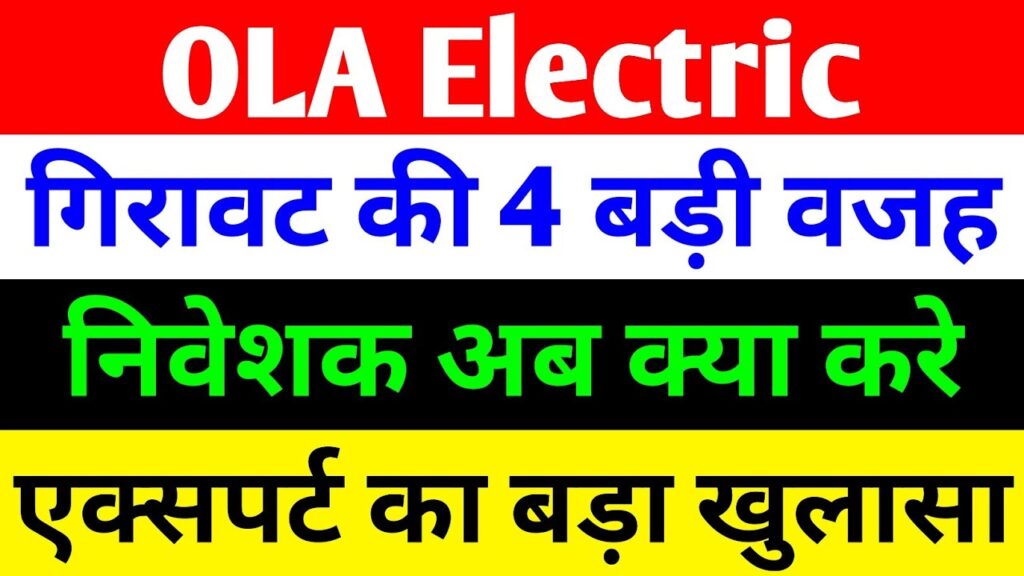 OLA Electric

गिरावट की 4 बड़ी वजह

निवेशक अब क्या करे

एक्सपर्ट का बड़ा खुलासा